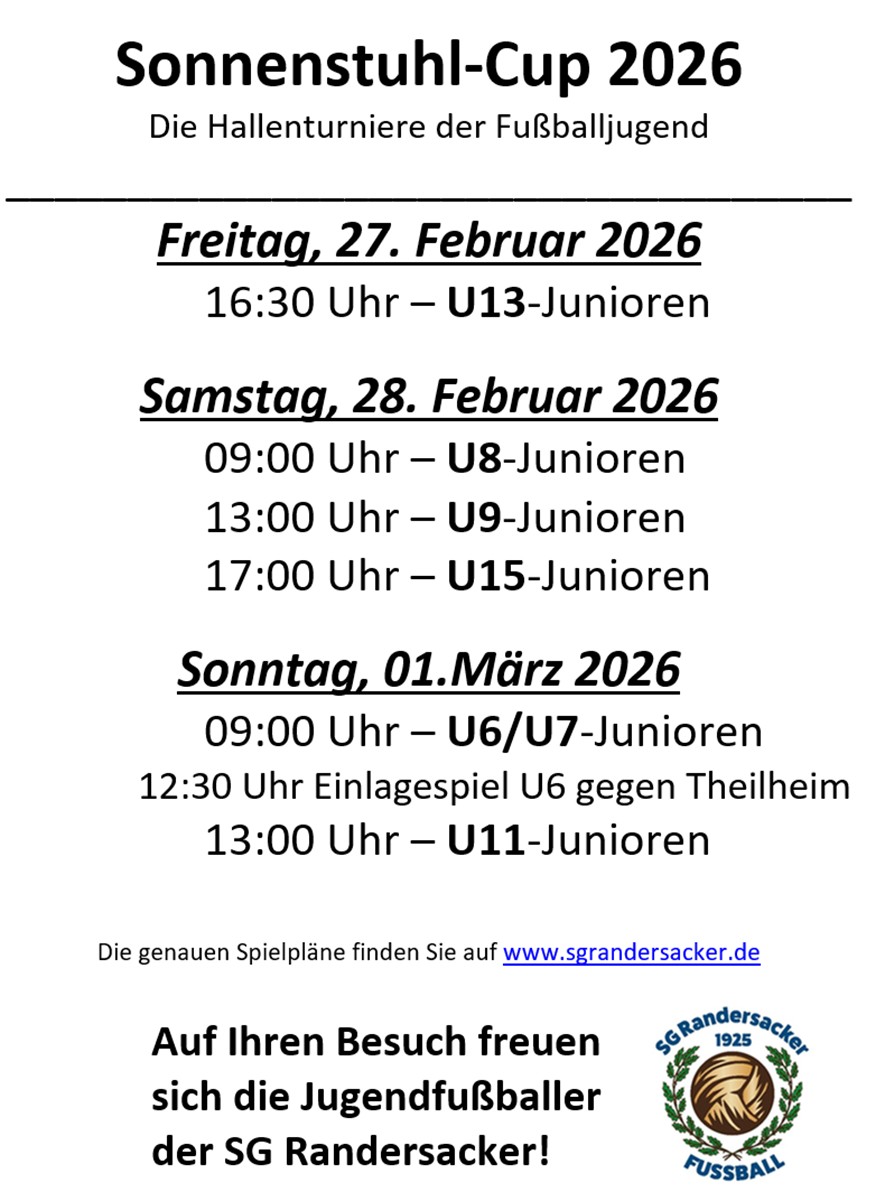 Sonnenstuhl-Cup 2026

Die Hallenturniere der Fußballjugend

Freitag, 27. Februar 2026

16:30 Uhr – U13-Junioren

Samstag, 28. Februar 2026

09:00 Uhr – U8-Junioren
13:00 Uhr – U9-Junioren
17:00 Uhr – U15-Junioren

Sonntag, 01.März 2026

09:00 Uhr – U6/U7-Junioren
12:30 Uhr Einlagespiel U6 gegen Theilheim
13:00 Uhr – U11-Junioren

Die genauen Spielpläne finden Sie auf www.sgrandersacker.de

Auf Ihren Besuch freuen sich die Jugendfußballer der SG Randersacker!

SG Randersacker 1925 FUSSBALL